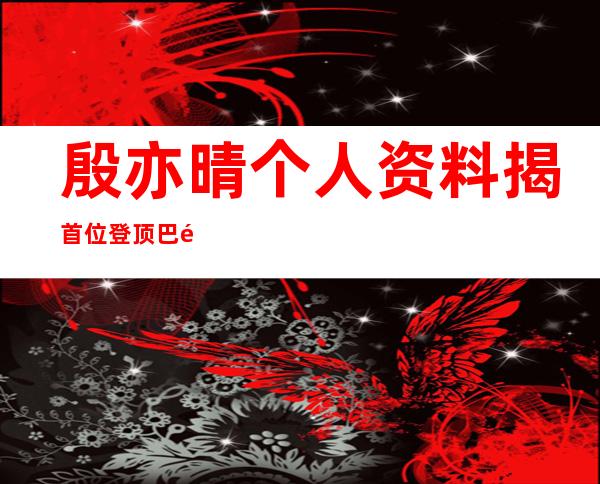 殷亦晴个人资料揭

首位登顶巴é